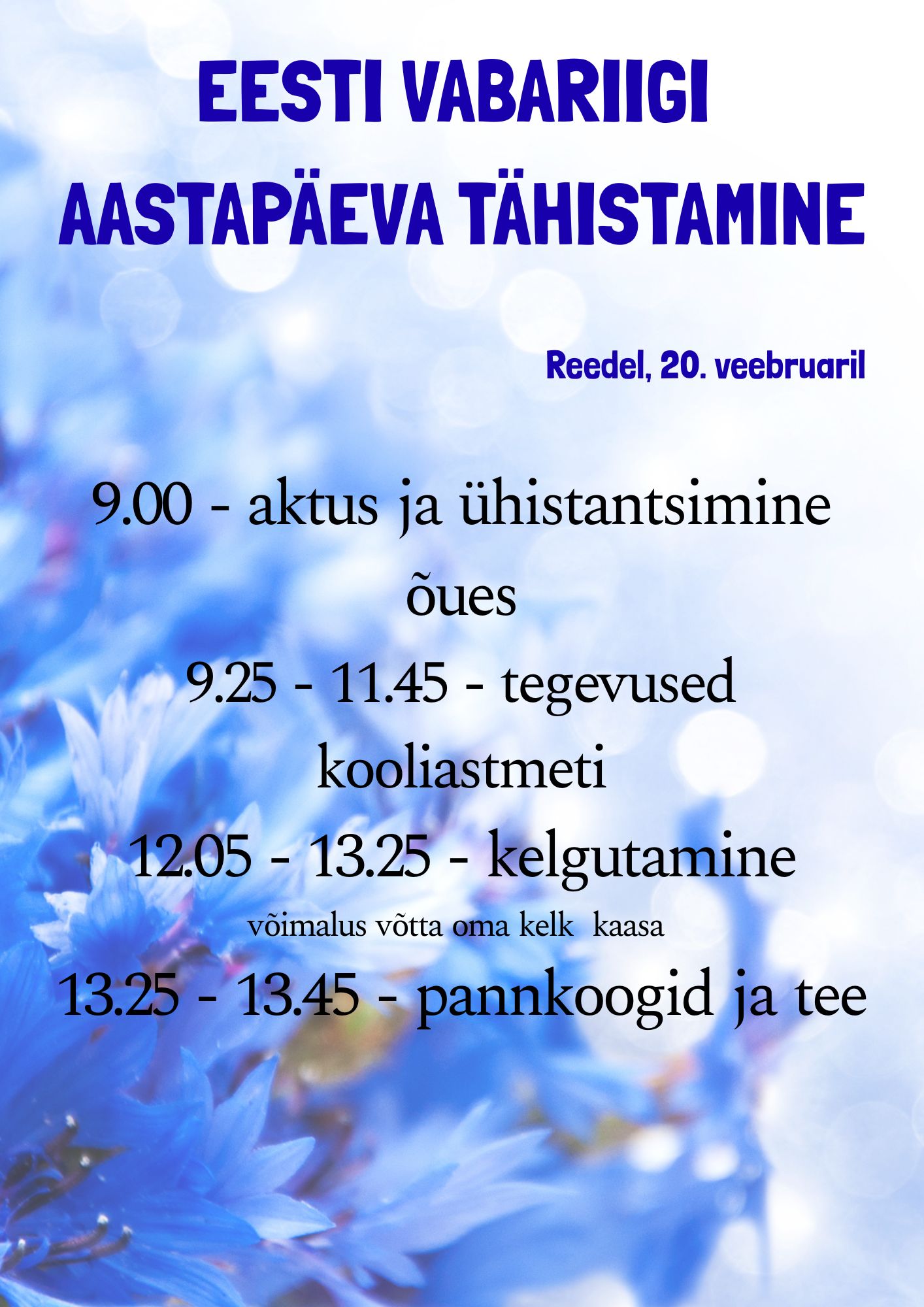 EESTI VABARIIGI
AASTAPÄEVA TÄHISTAMINE

Reedel, 20. veebruaril

9.00 - aktus ja ühistantsimine õues

9.25 - 11.45 - tegevused kooliastmeti

12.05 - 13.25 - kelgutamine

võimalus võtta oma kelk kaasa

13.25 - 13.45 - pannkoogid ja tee